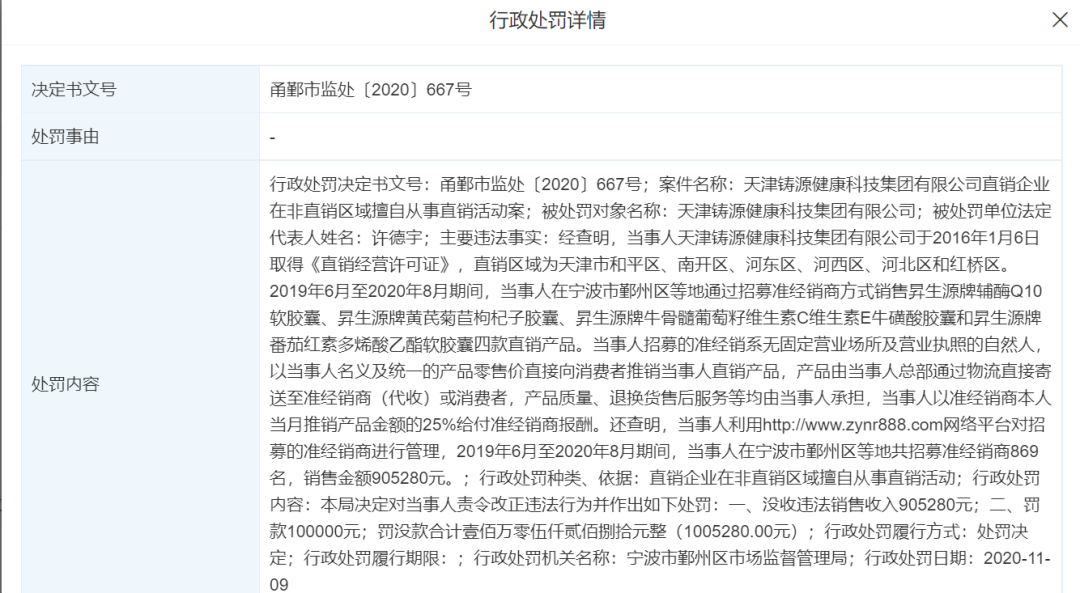 行政处罚详情

×

| 决定书文号 | 甬鄞市监处〔2020〕667号 |
|---|---|
| 处罚事由 | - |
| 处罚内容 | 行政处罚决定书文号：甬鄞市监处〔2020〕667号；案件名称：天津铸源健康科技集团有限公司直销企业在非直销区域擅自从事直销活动案；被处罚对象名称：天津铸源健康科技集团有限公司；被处罚单位法定代表人姓名：许德宇；主要违法事实：经查明，当事人天津铸源健康科技集团有限公司于2016年1月6日取得《直销经营许可证》，直销区域为天津市和平区、南开区、河东区、河西区、河北区和红桥区。2019年6月至2020年8月期间，当事人在宁波市鄞州区等地通过招募准经销商方式销售昇生源牌辅酶Q10软胶囊、昇生源牌黄芪菊苣枸杞子胶囊、昇生源牌牛骨髓葡萄籽维生素C维生素E牛磺酸胶囊和昇生源牌番茄红素多烯酸乙酯软胶囊四款直销产品。当事人招募的准经销系无固定营业场所及营业执照的自然人，以当事人名义及统一的产品零售价直接向消费者推销当事人直销产品，产品由当事人总部通过物流直接寄送至准经销商（代收）或消费者，产品质量、退换货售后服务等均由当事人承担，当事人以准经销商本人当月推销产品金额的25%给付准经销商报酬。还查明，当事人利用http://www.zynr888.com网络平台对招募的准经销商进行管理，2019年6月至2020年8月期间，当事人在宁波市鄞州区等地共招募准经销商869名，销售金额905280元。；行政处罚种类、依据：直销企业在非直销区域擅自从事直销活动；行政处罚内容：本局决定对当事人责令改正违法行为并作出如下处罚：一、没收违法销售收入905280元；二、罚款100000元；罚没款合计壹佰万零伍仟贰佰捌拾元整（1005280.00元）；行政处罚履行方式：处罚决定；行政处罚履行期限：；行政处罚机关名称：宁波市鄞州区市场监督管理局；行政处罚日期：2020-11-09 |